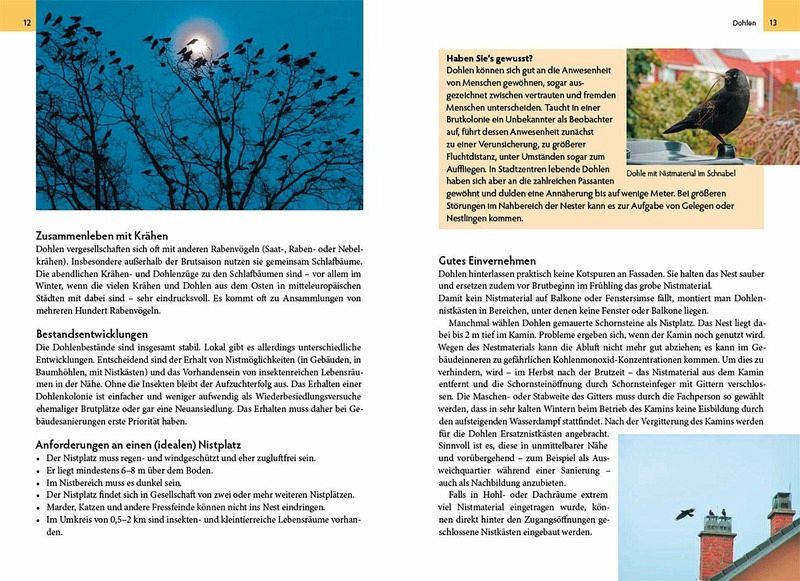 12

Zusammenleben mit Krähen
Dohlen vergesellschaften sich oft mit anderen Rabenvögeln (Saat-, Raben- oder Nebelkrähen). Insbesondere außerhalb der Brutsaison nutzen sie gemeinsam Schlafbäume. Die abendlichen Krähen- und Dohlenzüge zu den Schlafbäumen sind – vor allem im Winter, wenn die vielen Krähen und Dohlen aus dem Osten in mitteleuropäischen Städten mit dabei sind – sehr eindrucksvoll. Es kommt oft zu Ansammlungen von mehreren Hundert Rabenvögeln.

Bestandsentwicklungen
Die Dohlenbestände sind insgesamt stabil. Lokal gibt es allerdings unterschiedliche Entwicklungen. Entscheidend sind der Erhalt von Nistmöglichkeiten (in Gebäuden, in Baumhöhlen, mit Nistkästen) und das Vorhandensein von insektenreichen Lebensräumen in der Nähe. Ohne die Insekten bleibt der Aufzuchterfolg aus. Das Erhalten einer Dohlenkolonie ist einfacher und weniger aufwendig als Wiederbesiedlungsversuche ehemaliger Brutplätze oder gar eine Neuansiedlung. Das Erhalten muss daher bei Gebäudesanierungen erste Priorität haben.

Anforderungen an einen (idealen) Nistplatz
• Der Nistplatz muss regen- und windgeschützt und eher zugluftfrei sein.
• Er liegt mindestens 6–8 m über dem Boden.
• Im Nistbereich muss es dunkel sein.
• Der Nistplatz findet sich in Gesellschaft von zwei oder mehr weiteren Nistplätzen.
• Marder, Katzen und andere Fressfeinde können nicht ins Nest eindringen.
• Im Umkreis von 0,5–2 km sind insekten- und kleintierreiche Lebensräume vorhanden.

Dohlen 13

Haben Sie's gewusst?
Dohlen können sich gut an die Anwesenheit von Menschen gewöhnen, sogar ausgezeichnet zwischen vertrauten und fremden Menschen unterscheiden. Taucht in einer Brutkolonie ein Unbekannter als Beobachter auf, führt dessen Anwesenheit zunächst zu einer Verunsicherung, zu größerer Fluchtdistanz, unter Umständen sogar zum Auffliegen. In Stadtzentren lebende Dohlen haben sich aber an die zahlreichen Passanten gewöhnt und dulden eine Annäherung bis auf wenige Meter. Bei größeren Störungen im Nahbereich der Nester kann es zur Aufgabe von Gelegen oder Nestlingen kommen.

Dohle mit Nistmaterial im Schnabel

Gutes Einvernehmen
Dohlen hinterlassen praktisch keine Kotspuren an Fassaden. Sie halten das Nest sauber und ersetzen zudem vor Brutbeginn im Frühling das grobe Nistmaterial.
Damit kein Nistmaterial auf Balkone oder Fenstersimse fällt, montiert man Dohlennistkästen in Bereichen, unter denen keine Fenster oder Balkone liegen.
Manchmal wählen Dohlen gemauerte Schornsteine als Nistplatz. Das Nest liegt dabei bis 2 m tief im Kamin. Probleme ergeben sich, wenn der Kamin noch genutzt wird. Wegen des Nestmaterials kann die Abluft nicht mehr gut abziehen; es kann im Gebäudeinneren zu gefährlichen Kohlenmonoxid-Konzentrationen kommen. Um dies zu verhindern, wird – im Herbst nach der Brutzeit – das Nistmaterial aus dem Kamin entfernt und die Schornsteinöffnung durch Schornsteinfeger mit Gittern verschlossen. Die Maschen- oder Stabweite des Gitters muss durch die Fachperson so gewählt werden, dass in sehr kalten Wintern beim Betrieb des Kamins keine Eisbildung durch den aufsteigenden Wasserdampf stattfindet. Nach der Vergitterung des Kamins werden für die Dohlen Ersatznistkästen angebracht.
Sinnvoll ist es, diese in unmittelbarer Nähe und vorübergehend – zum Beispiel als Ausweichquartier während einer Sanierung – auch als Nachbildung anzubieten.
Falls in Hohl- oder Dachräume extrem viel Nistmaterial eingetragen wurde, können direkt hinter den Zugangsöffnungen geschlossene Nistkästen eingebaut werden.